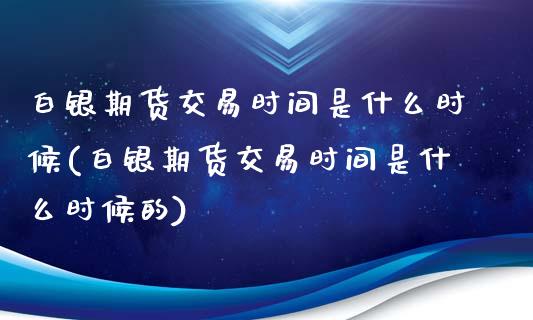 白银期货交易时间是什么时候(白银期货交易时间是什么时候的)